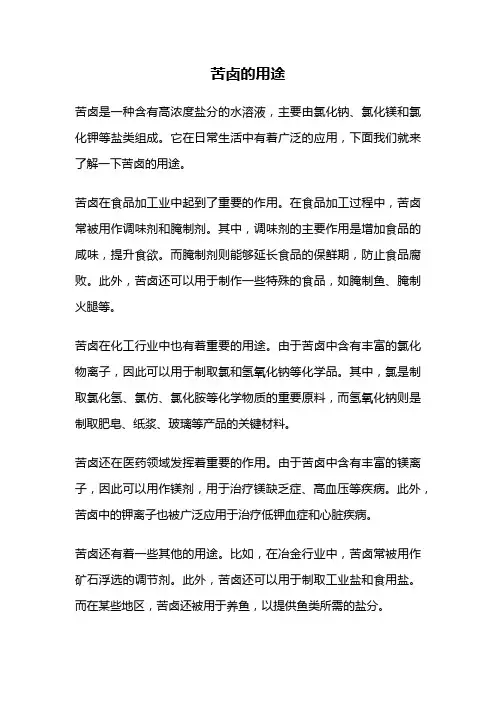 苦卤的用途

苦卤是一种含有高浓度盐分的水溶液，主要由氯化钠、氯化镁和氯化钾等盐类组成。它在日常生活中有着广泛的应用，下面我们就来了解一下苦卤的用途。

苦卤在食品加工业中起到了重要的作用。在食品加工过程中，苦卤常被用作调味剂和腌制剂。其中，调味剂的主要作用是增加食品的咸味，提升食欲。而腌制剂则能够延长食品的保鲜期，防止食品腐败。此外，苦卤还可以用于制作一些特殊的食品，如腌制鱼、腌制火腿等。

苦卤在化工行业中也有着重要的用途。由于苦卤中含有丰富的氯化物离子，因此可以用于制取氯和氢氧化钠等化学品。其中，氯是制取氯化氢、氯仿、氯化胺等化学物质的重要原料，而氢氧化钠则是制取肥皂、纸浆、玻璃等产品的关键材料。

苦卤还在医药领域发挥着重要的作用。由于苦卤中含有丰富的镁离子，因此可以用作镁剂，用于治疗镁缺乏症、高血压等疾病。此外，苦卤中的钾离子也被广泛应用于治疗低钾血症和心脏疾病。

苦卤还有着一些其他的用途。比如，在冶金行业中，苦卤常被用作矿石浮选的调节剂。此外，苦卤还可以用于制取工业盐和食用盐。而在某些地区，苦卤还被用于养鱼，以提供鱼类所需的盐分。